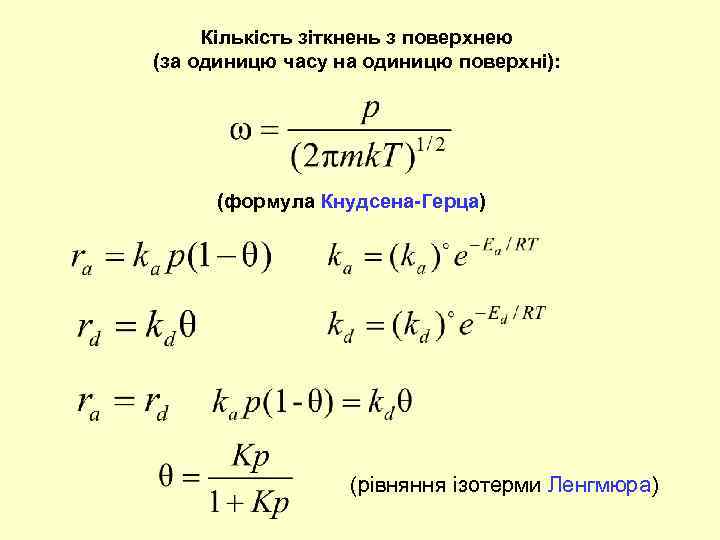 Кількість зіткнень з поверхнею
(за одиницю часу на одиницю поверхні):

$\omega = \frac{p}{(2\pi mkT)^{1/2}}$

(формула Кнудсена-Герца)

$r_a = k_a p(1-\theta)$ $k_a = (k_a)^{\circ} e^{-E_a/RT}$

$r_d = k_d \theta$ $k_d = (k_d)^{\circ} e^{-E_d/RT}$

$r_a = r_d$ $k_a p(1-\theta) = k_d \theta$

$\theta = \frac{Kp}{1+Kp}$ (рівняння ізотерми Ленгмюра)